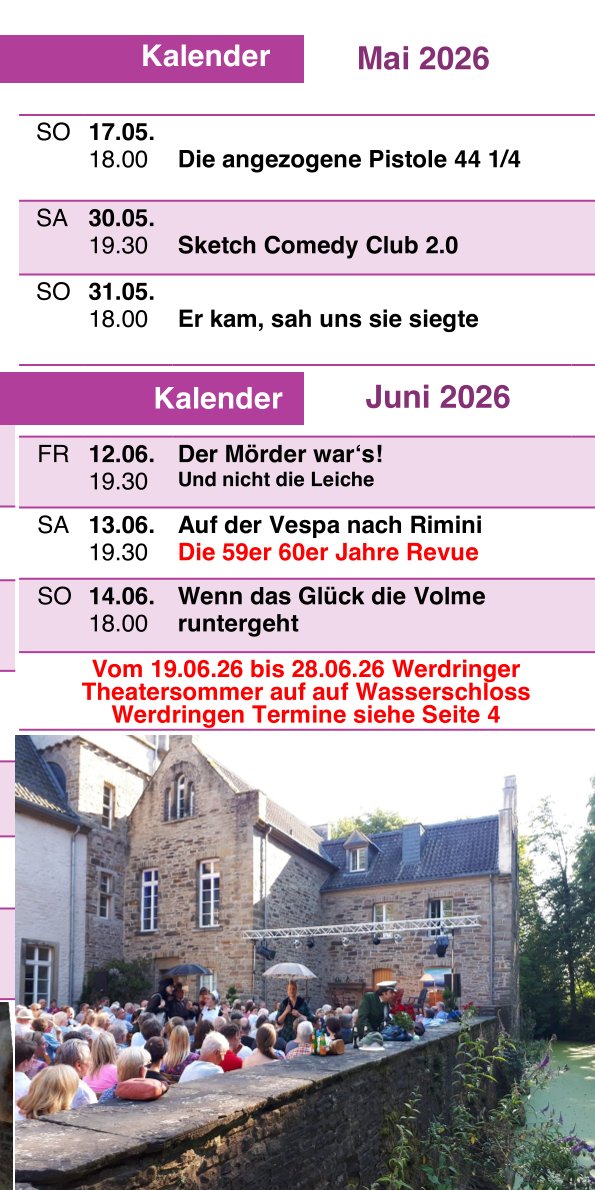 Kalender Mai 2026

SO 17.05.
18.00 Die angezogene Pistole 44 1/4

SA 30.05.
19.30 Sketch Comedy Club 2.0

SO 31.05.
18.00 Er kam, sah uns sie siegte

Kalender Juni 2026

FR 12.06. Der Mörder war's!
19.30 Und nicht die Leiche

SA 13.06. Auf der Vespa nach Rimini
19.30 Die 59er 60er Jahre Revue

SO 14.06. Wenn das Glück die Volme
18.00 runtergeht

Vom 19.06.26 bis 28.06.26 Werdringer Theatersommer auf auf Wasserschloss Werdringen Termine siehe Seite 4